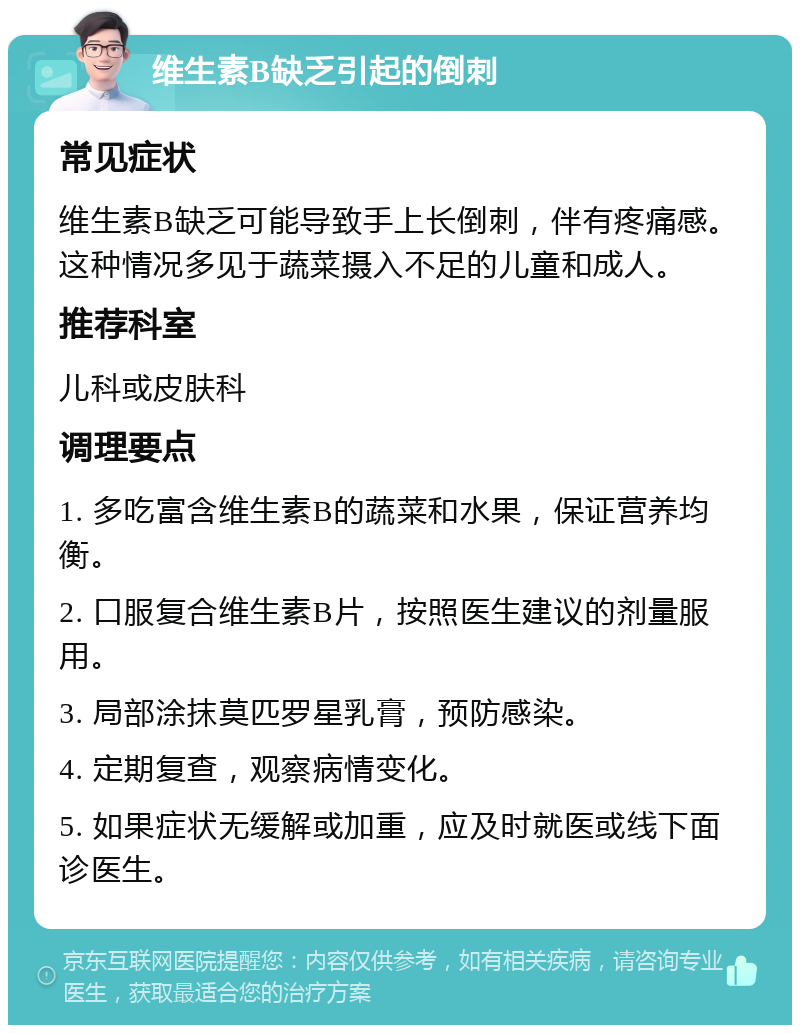 维生素B缺乏引起的倒刺

常见症状

维生素B缺乏可能导致手上长倒刺，伴有疼痛感。这种情况多见于蔬菜摄入不足的儿童和成人。

推荐科室

儿科或皮肤科

调理要点

1. 多吃富含维生素B的蔬菜和水果，保证营养均衡。

2. 口服复合维生素B片，按照医生建议的剂量服用。

3. 局部涂抹莫匹罗星乳膏，预防感染。

4. 定期复查，观察病情变化。

5. 如果症状无缓解或加重，应及时就医或线下面诊医生。

京东互联网医院提醒您：内容仅供参考，如有相关疾病，请咨询专业医生，获取最适合您的治疗方案